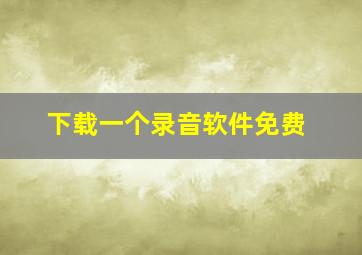 下载一个录音软件免费